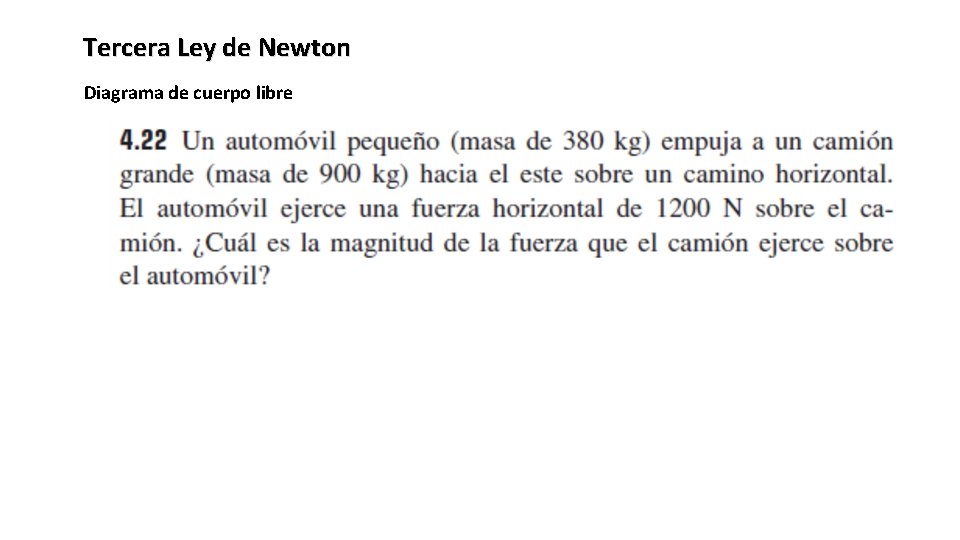 Tercera Ley de Newton

Diagrama de cuerpo libre

4.22 Un automóvil pequeño (masa de 380 kg) empuja a un camión grande (masa de 900 kg) hacia el este sobre un camino horizontal. El automóvil ejerce una fuerza horizontal de 1200 N sobre el camión. ¿Cuál es la magnitud de la fuerza que el camión ejerce sobre el automóvil?